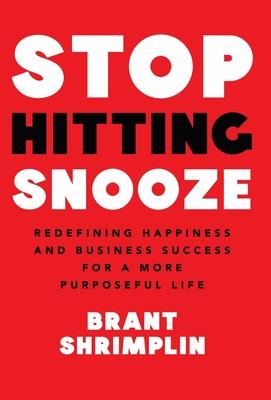 STOP
HITTING
SNOOZE

REDEFINING HAPPINESS AND BUSINESS SUCCESS FOR A MORE PURPOSEFUL LIFE

BRANT
SHRIMPLIN